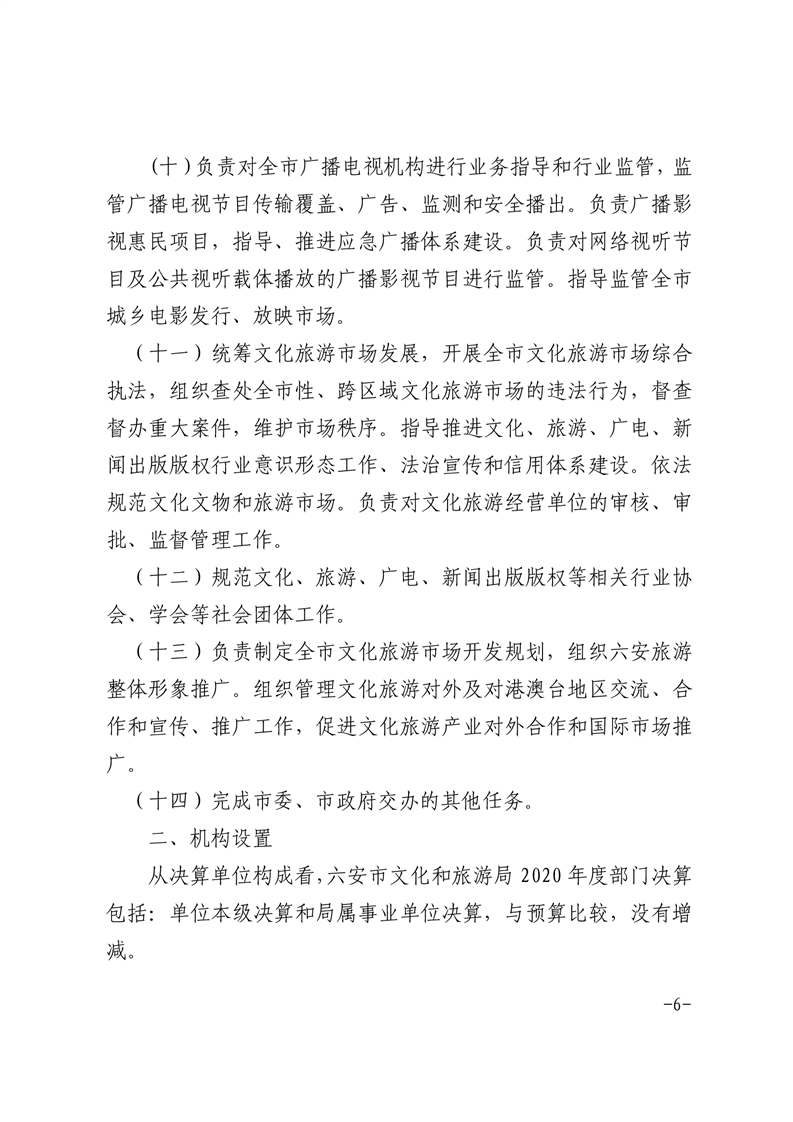 （十）负责对全市广播电视机构进行业务指导和行业监管，监管广播电视节目传输覆盖、广告、监测和安全播出。负责广播影视惠民项目，指导、推进应急广播体系建设。负责对网络视听节目及公共视听载体播放的广播影视节目进行监管。指导监管全市城乡电影发行、放映市场。

（十一）统筹文化旅游市场发展，开展全市文化旅游市场综合执法，组织查处全市性、跨区域文化旅游市场的违法行为，督查督办重大案件，维护市场秩序。指导推进文化、旅游、广电、新闻出版版权行业意识形态工作、法治宣传和信用体系建设。依法规范文化文物和旅游市场。负责对文化旅游经营单位的审核、审批、监督管理工作。

（十二）规范文化、旅游、广电、新闻出版版权等相关行业协会、学会等社会团体工作。

（十三）负责制定全市文化旅游市场开发规划，组织六安旅游整体形象推广。组织管理文化旅游对外及对港澳台地区交流、合作和宣传、推广工作，促进文化旅游产业对外合作和国际市场推广。

（十四）完成市委、市政府交办的其他任务。

二、机构设置

从决算单位构成看，六安市文化和旅游局 2020 年度部门决算包括：单位本级决算和局属事业单位决算，与预算比较，没有增减。

-6-